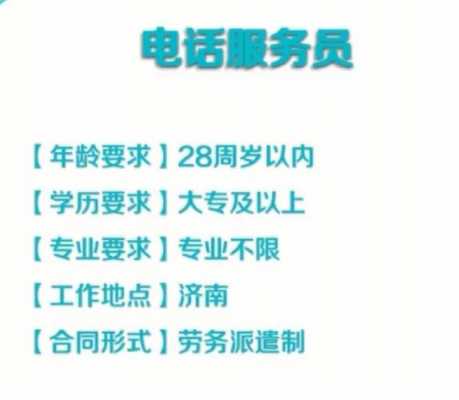 电话服务员

【年龄要求】28周岁以内

【学历要求】大专及以上

【专业要求】专业不限

【工作地点】济南

【合同形式】劳务派遣制